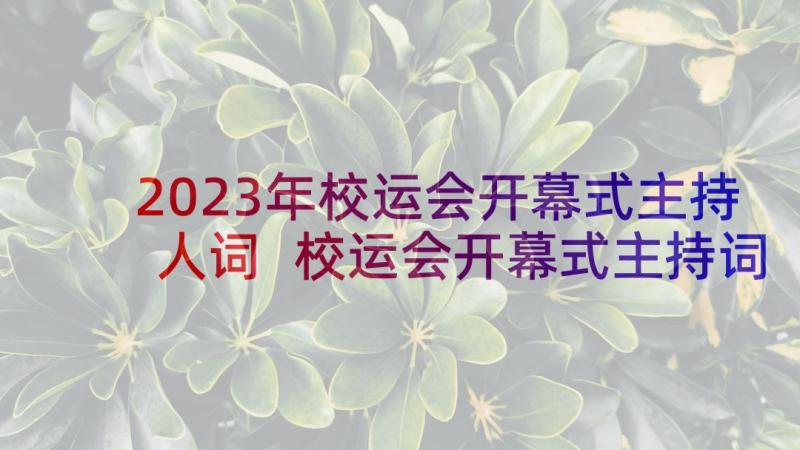 2023年校运会开幕式主持人词 校运会开幕式主持词